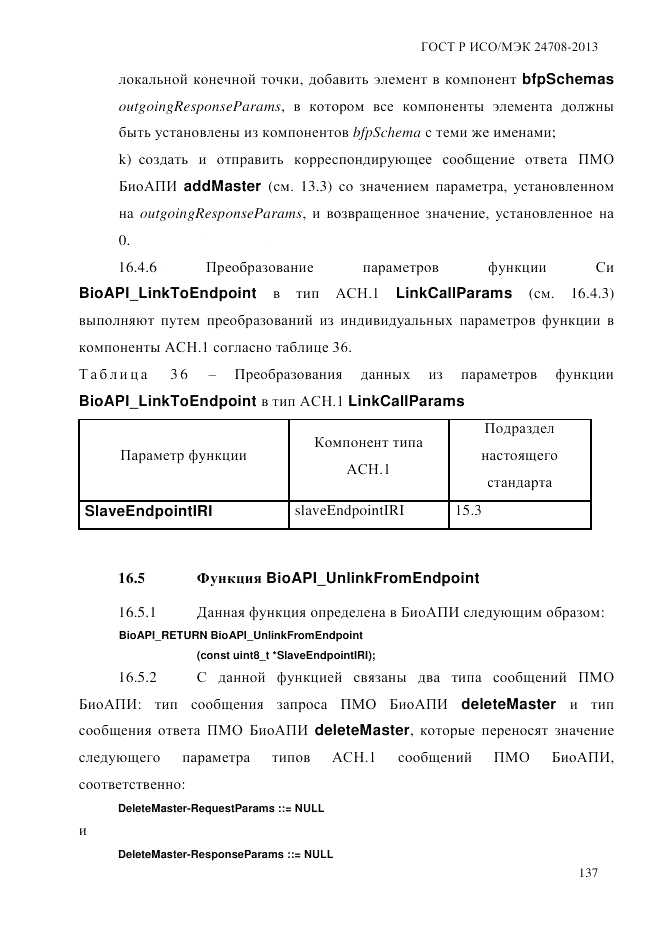 ГОСТ Р ИСО/МЭК 24708-2013

локальной конечной точки, добавить элемент в компонент bfpSchemas outgoingResponseParams, в котором все компоненты элемента должны быть установлены из компонентов bfpSchema с теми же именами;

k) создать и отправить корреспондирующее сообщение ответа ПМО БиоАПИ addMaster (см. 13.3) со значением параметра, установленном на outgoingResponseParams, и возвращенное значение, установленное на 0.

16.4.6 Преобразование параметров функции Си BioAPI_LinkToEndpoint в тип АСН.1 LinkCallParams (см. 16.4.3) выполняют путем преобразований из индивидуальных параметров функции в компоненты АСН.1 согласно таблице 36.

Таблица 36 – Преобразования данных из параметров функции BioAPI_LinkToEndpoint в тип АСН.1 LinkCallParams

| Параметр функции | Компонент типа АСН.1 | Подраздел настоящего стандарта |
|---|---|---|
| SlaveEndpointIRI | slaveEndpointIRI | 15.3 |

16.5 Функция BioAPI_UnlinkFromEndpoint

16.5.1 Данная функция определена в БиоАПИ следующим образом:

BioAPI_RETURN BioAPI_UnlinkFromEndpoint
(const uint8_t *SlaveEndpointIRI);

16.5.2 С данной функцией связаны два типа сообщений ПМО БиоАПИ: тип сообщения запроса ПМО БиоАПИ deleteMaster и тип сообщения ответа ПМО БиоАПИ deleteMaster, которые переносят значение следующего параметра типов АСН.1 сообщений ПМО БиоАПИ, соответственно:

DeleteMaster-RequestParams ::= NULL

и

DeleteMaster-ResponseParams ::= NULL

137